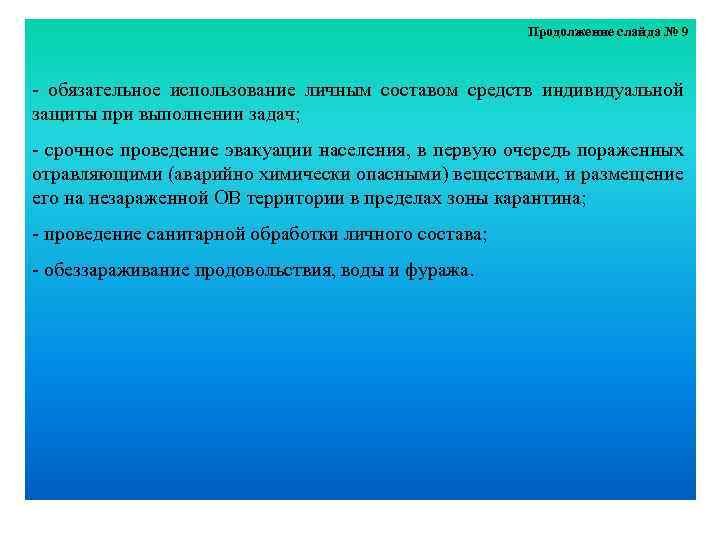 Продолжение слайда № 9

- обязательное использование личным составом средств индивидуальной защиты при выполнении задач;

- срочное проведение эвакуации населения, в первую очередь пораженных отравляющими (аварийно химически опасными) веществами, и размещение его на незараженной ОВ территории в пределах зоны карантина;

- проведение санитарной обработки личного состава;

- обеззараживание продовольствия, воды и фуража.